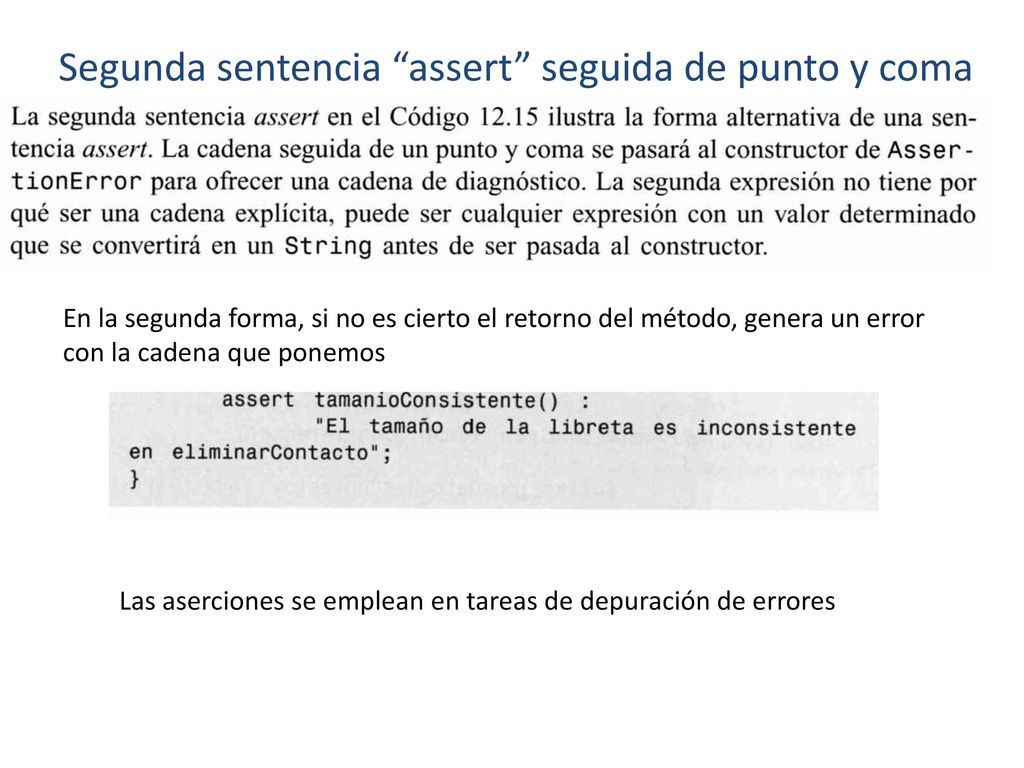 Segunda sentencia “assert” seguida de punto y coma

La segunda sentencia assert en el Código 12.15 ilustra la forma alternativa de una sentencia assert. La cadena seguida de un punto y coma se pasará al constructor de AssertionError para ofrecer una cadena de diagnóstico. La segunda expresión no tiene por qué ser una cadena explícita, puede ser cualquier expresión con un valor determinado que se convertirá en un String antes de ser pasada al constructor.

En la segunda forma, si no es cierto el retorno del método, genera un error con la cadena que ponemos

assert tamanioConsistente() :
"El tamaño de la libreta es inconsistente
en eliminarContacto";
}

Las aserciones se emplean en tareas de depuración de errores